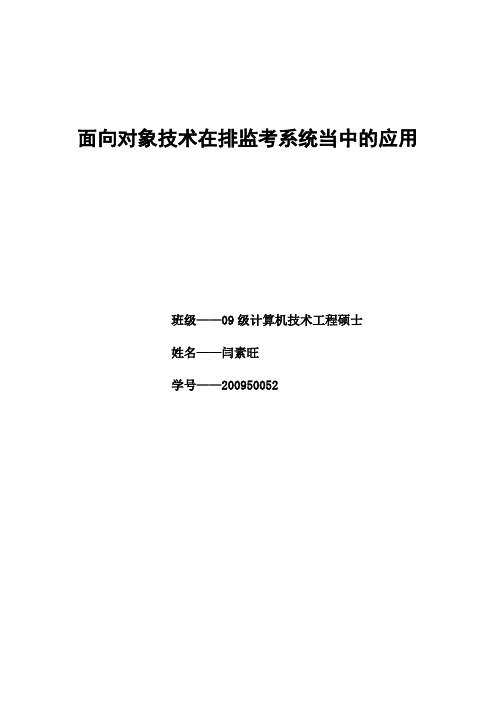 面向对象技术在排监考系统当中的应用

班级——09 级计算机技术工程硕士

姓名——闫素旺

学号——200950052